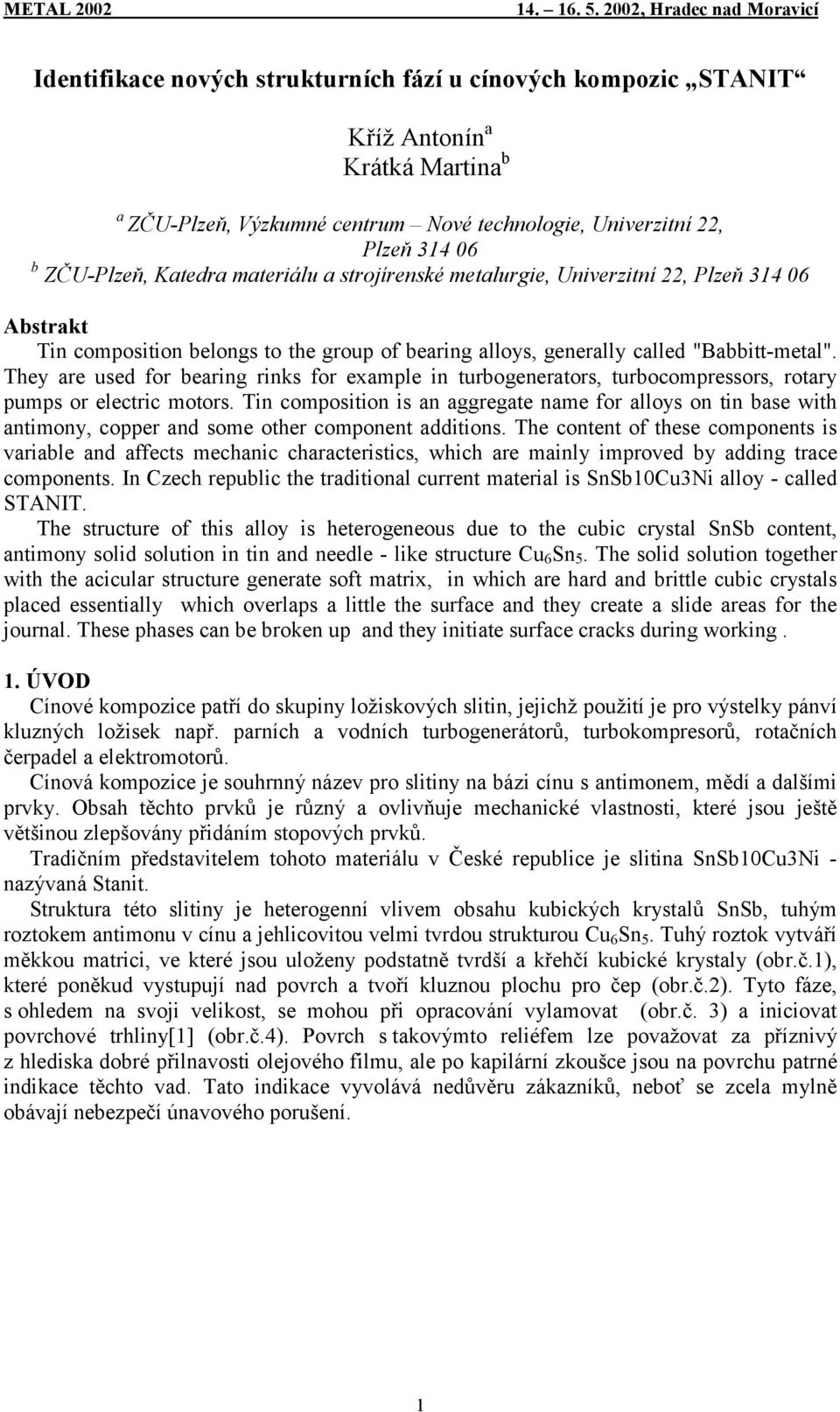 METAL 2002 14. – 16. 5. 2002, Hradec nad Moravicí

Identifikace nových strukturních fází u cínových kompozic „STANIT“

Kříž Antonín$^a$
Krátká Martina$^b$

$^a$ ZČU-Plzeň, Výzkumné centrum – Nové technologie, Univerzitní 22, Plzeň 314 06
$^b$ ZČU-Plzeň, Katedra materiálu a strojírenské metalurgie, Univerzitní 22, Plzeň 314 06

Abstrakt

Tin composition belongs to the group of bearing alloys, generally called "Babbitt-metal". They are used for bearing rinks for example in turbogenerators, turbocompressors, rotary pumps or electric motors. Tin composition is an aggregate name for alloys on tin base with antimony, copper and some other component additions. The content of these components is variable and affects mechanic characteristics, which are mainly improved by adding trace components. In Czech republic the traditional current material is SnSb10Cu3Ni alloy - called STANIT.

The structure of this alloy is heterogeneous due to the cubic crystal SnSb content, antimony solid solution in tin and needle - like structure $Cu_6Sn_5$. The solid solution together with the acicular structure generate soft matrix, in which are hard and brittle cubic crystals placed essentially which overlaps a little the surface and they create a slide areas for the journal. These phases can be broken up and they initiate surface cracks during working .

1. ÚVOD

Cínové kompozice patří do skupiny ložiskových slitin, jejichž použití je pro výstelky pánví kluzných ložisek např. parních a vodních turbogenerátorů, turbokompresorů, rotačních čerpadel a elektromotorů.

Cínová kompozice je souhrnný název pro slitiny na bázi cínu s antimonem, mědí a dalšími prvky. Obsah těchto prvků je různý a ovlivňuje mechanické vlastnosti, které jsou ještě většinou zlepšovány přidáním stopových prvků.

Tradičním představitelem tohoto materiálu v České republice je slitina SnSb10Cu3Ni - nazývaná Stanit.

Struktura této slitiny je heterogenní vlivem obsahu kubických krystalů SnSb, tuhým roztokem antimonu v cínu a jehlicovitou velmi tvrdou strukturou $Cu_6Sn_5$. Tuhý roztok vytváří měkkou matrici, ve které jsou uloženy podstatně tvrdší a křehčí kubické krystaly (obr.č.1), které poněkud vystupují nad povrch a tvoří kluznou plochu pro čep (obr.č.2). Tyto fáze, s ohledem na svoji velikost, se mohou při opracování vylamovat (obr.č. 3) a iniciovat povrchové trhliny[1] (obr.č.4). Povrch s takovýmto reliéfem lze považovat za příznivý z hlediska dobré přilnavosti olejového filmu, ale po kapilární zkoušce jsou na povrchu patrné indikace těchto vad. Tato indikace vyvolává nedůvěru zákazníků, neboť se zcela mylně obávají nebezpečí únavového porušení.

1